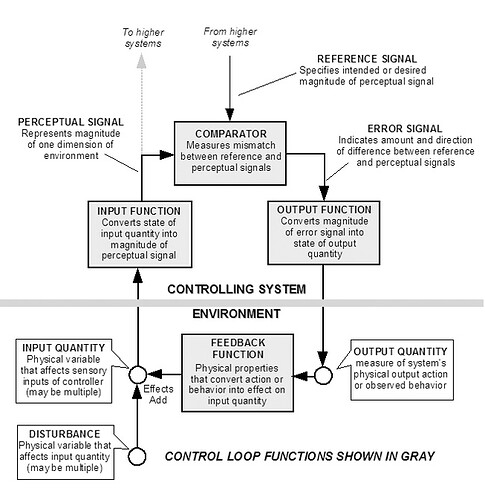 To higher systems

From higher systems

REFERENCE SIGNAL
Specifies intended or desired magnitude of perceptual signal

PERCEPTUAL SIGNAL
Represents magnitude of one dimension of environment

COMPARATOR
Measures mismatch between reference and perceptual signals

ERROR SIGNAL
Indicates amount and direction of difference between reference and perceptual signals

INPUT FUNCTION
Converts state of input quantity into magnitude of perceptual signal

OUTPUT FUNCTION
Converts magnitude of error signal into state of output quantity

CONTROLLING SYSTEM

ENVIRONMENT

INPUT QUANTITY
Physical variable that affects sensory inputs of controller (may be multiple)

Effects Add

FEEDBACK FUNCTION
Physical properties that convert action or behavior into effect on input quantity

OUTPUT QUANTITY
measure of system's physical output action or observed behavior

DISTURBANCE
Physical variable that affects input quantity (may be multiple)

CONTROL LOOP FUNCTIONS SHOWN IN GRAY